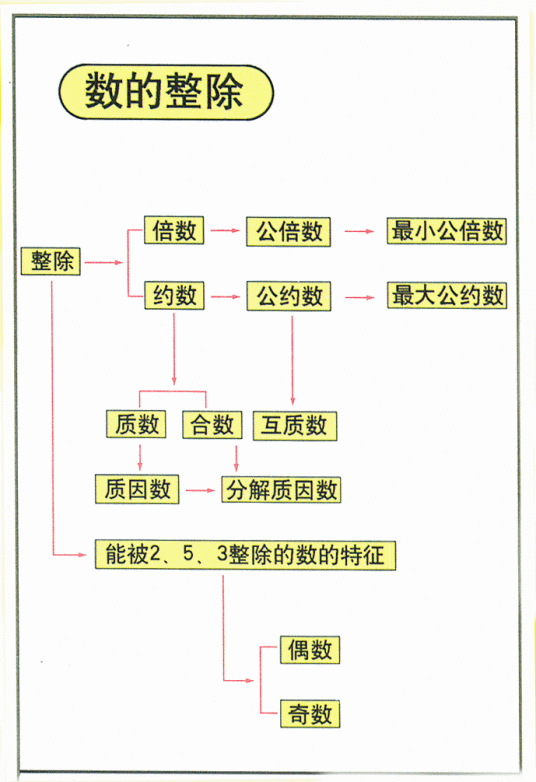 数的整除

整除

倍数

公倍数

最小公倍数

约数

公约数

最大公约数

质数

合数

互质数

质因数

分解质因数

能被2、5、3整除的数的特征

偶数

奇数